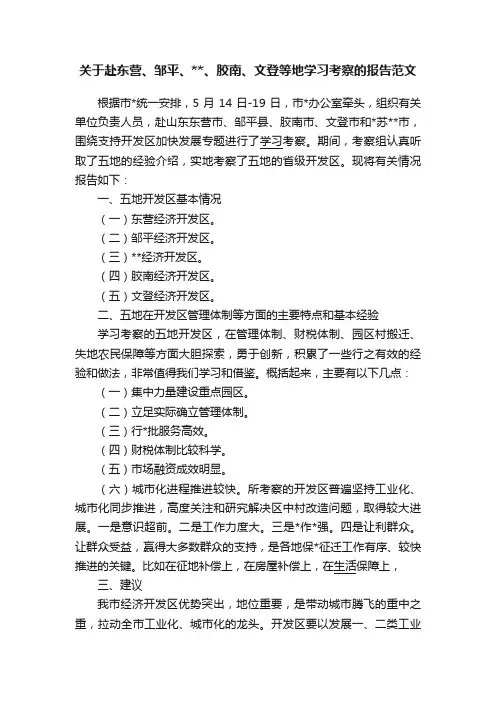 关于赴东营、邹平、**、胶南、文登等地学习考察的报告范文

根据市*统一安排，5 月 14 日-19 日，市*办公室牵头，组织有关单位负责人员，赴山东东营市、邹平县、胶南市、文登市和*苏**市，围绕支持开发区加快发展专题进行了学习考察。期间，考察组认真听取了五地的经验介绍，实地考察了五地的省级开发区。现将有关情况报告如下：

一、五地开发区基本情况

（一）东营经济开发区。

（二）邹平经济开发区。

（三）**经济开发区。

（四）胶南经济开发区。

（五）文登经济开发区。

二、五地在开发区管理体制等方面的主要特点和基本经验

学习考察的五地开发区，在管理体制、财税体制、园区村搬迁、失地农民保障等方面大胆探索，勇于创新，积累了一些行之有效的经验和做法，非常值得我们学习和借鉴。概括起来，主要有以下几点：

（一）集中力量建设重点园区。

（二）立足实际确立管理体制。

（三）行*批服务高效。

（四）财税体制比较科学。

（五）市场融资成效明显。

（六）城市化进程推进较快。所考察的开发区普遍坚持工业化、城市化同步推进，高度关注和研究解决区中村改造问题，取得较大进展。一是意识超前。二是工作力度大。三是*作*强。四是让利群众。让群众受益，赢得大多数群众的支持，是各地保*征迁工作有序、较快推进的关键。比如在征地补偿上，在房屋补偿上，在生活保障上，

三、建议

我市经济开发区优势突出，地位重要，是带动城市腾飞的重中之重，拉动全市工业化、城市化的龙头。开发区要以发展一、二类工业